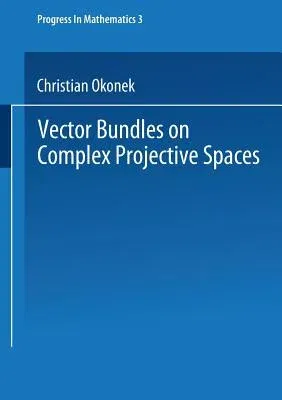 Progress In Mathematics 3

Christian Okonek

Vector Bundles on Complex Projective Spaces